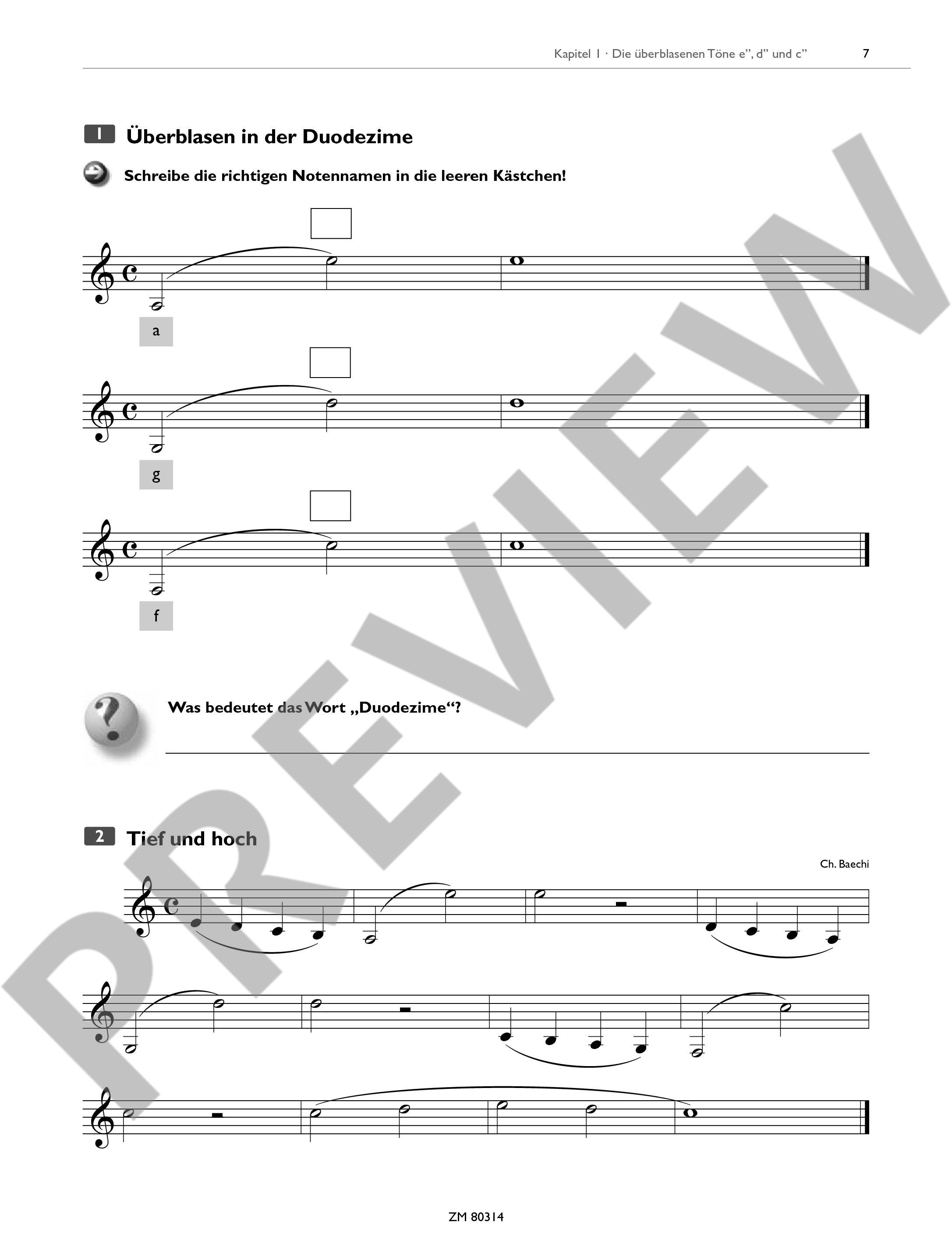 Kapitel 1 · Die überblasenen Töne e", d" und c" 7

1 Überblasen in der Duodezime

Schreibe die richtigen Notennamen in die leeren Kästchen!

a

g

f

Was bedeutet das Wort „Duodezime“?

____

2 Tief und hoch

Ch. Baechi

ZM 80314

PREVIEW